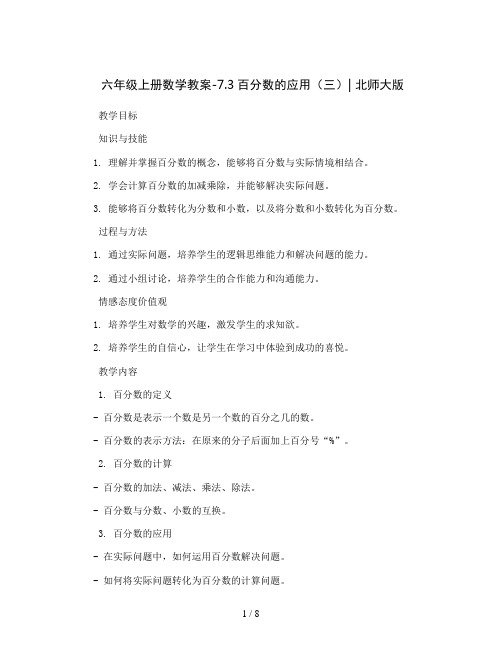 六年级上册数学教案-7.3 百分数的应用（三）| 北师大版

教学目标

知识与技能

1. 理解并掌握百分数的概念，能够将百分数与实际情境相结合。

2. 学会计算百分数的加减乘除，并能够解决实际问题。

3. 能够将百分数转化为分数和小数，以及将分数和小数转化为百分数。

过程与方法

1. 通过实际问题，培养学生的逻辑思维能力和解决问题的能力。

2. 通过小组讨论，培养学生的合作能力和沟通能力。

情感态度价值观

1. 培养学生对数学的兴趣，激发学生的求知欲。

2. 培养学生的自信心，让学生在学习中体验到成功的喜悦。

教学内容

1. 百分数的定义

- 百分数是表示一个数是另一个数的百分之几的数。

- 百分数的表示方法：在原来的分子后面加上百分号“%”。

2. 百分数的计算

- 百分数的加法、减法、乘法、除法。

- 百分数与分数、小数的互换。

3. 百分数的应用

- 在实际问题中，如何运用百分数解决问题。

- 如何将实际问题转化为百分数的计算问题。

1 / 8